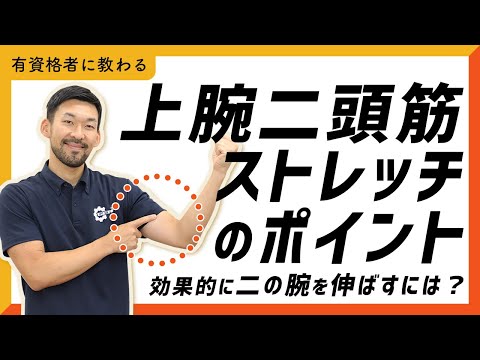 有資格者に教わる

上腕二頭筋
ストレッチ
のポイント

効果的に二の腕を伸ばすには？